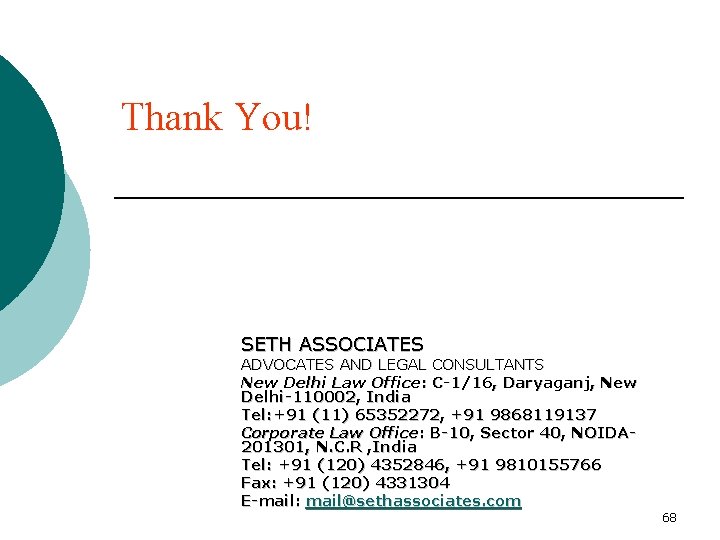 Thank You!

SETH ASSOCIATES
ADVOCATES AND LEGAL CONSULTANTS
New Delhi Law Office: C-1/16, Daryaganj, New Delhi-110002, India
Tel:+91 (11) 65352272, +91 9868119137
Corporate Law Office: B-10, Sector 40, NOIDA-201301, N.C.R ,India
Tel: +91 (120) 4352846, +91 9810155766
Fax: +91 (120) 4331304
E-mail: mail@sethassociates.com

68